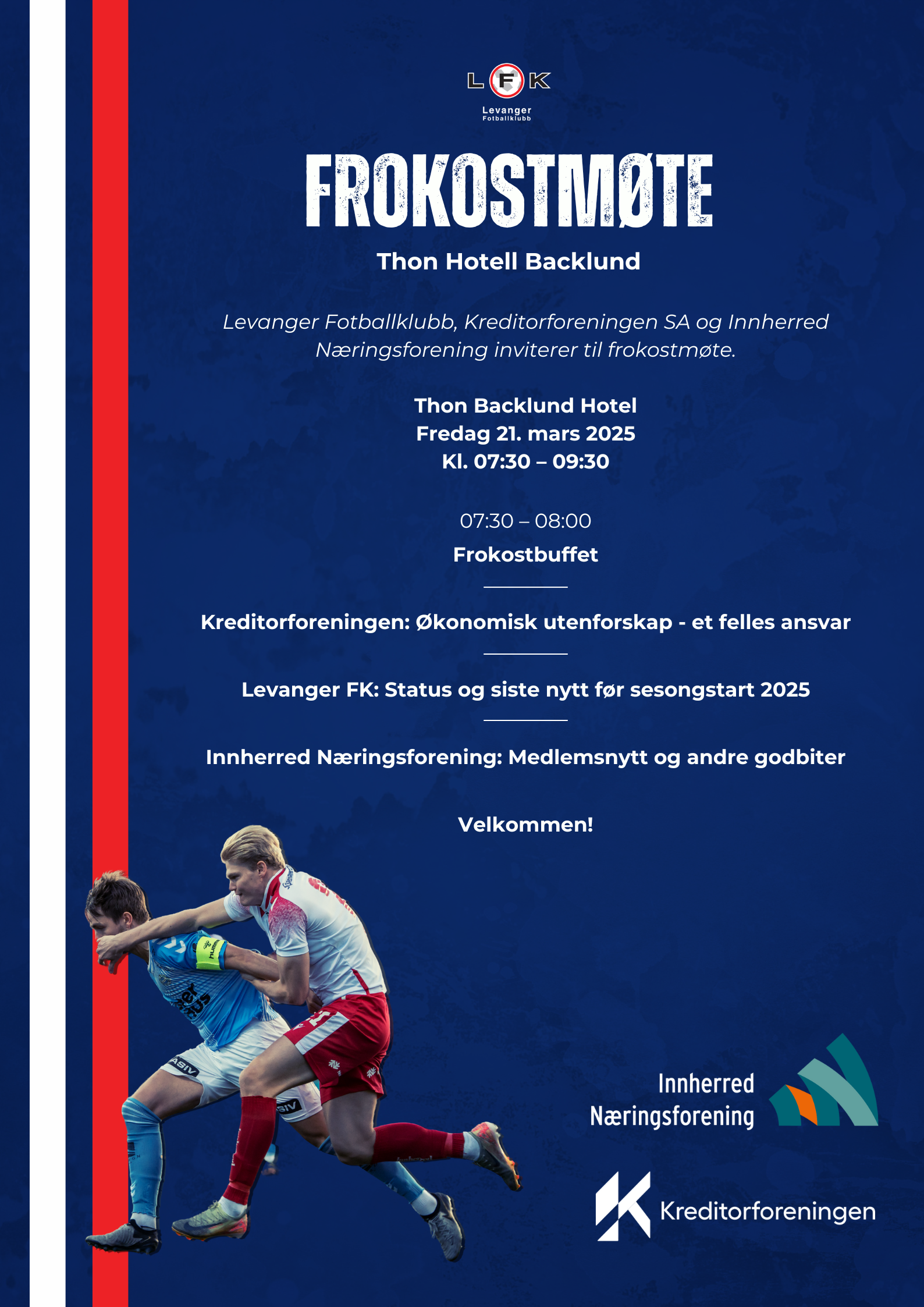 LFK
Levanger Fotballklubb

FROKOSTMØTE

Thon Hotell Backlund

Levanger Fotballklubb, Kreditorforeningen SA og Innherred Næringsforening inviterer til frokostmøte.

Thon Backlund Hotel
Fredag 21. mars 2025
Kl. 07:30 – 09:30

07:30 – 08:00
Frokostbuffet

Kreditorforeningen: Økonomisk utenforskap - et felles ansvar

Levanger FK: Status og siste nytt før sesongstart 2025

Innherred Næringsforening: Medlemsnytt og andre godbiter

Velkommen!

Innherred Næringsforening

Kreditorforeningen